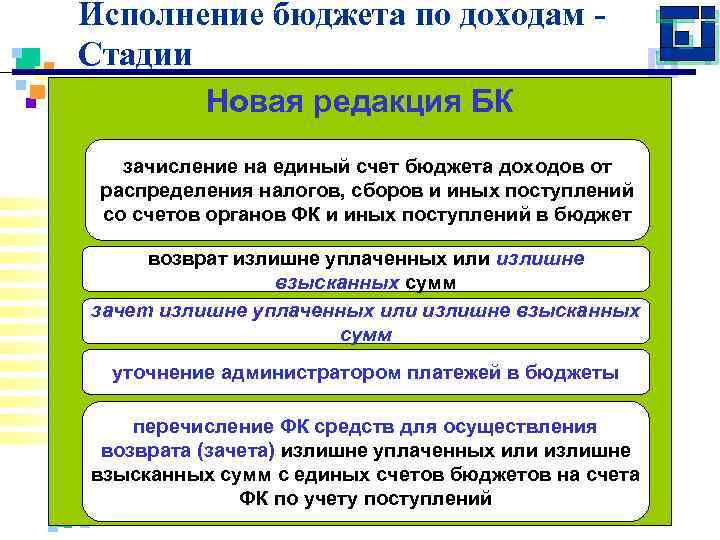 Исполнение бюджета по доходам - Стадии

Новая редакция БК

зачисление на единый счет бюджета доходов от распределения налогов, сборов и иных поступлений со счетов органов ФК и иных поступлений в бюджет

возврат излишне уплаченных или излишне взысканных сумм

зачет излишне уплаченных или излишне взысканных сумм

уточнение администратором платежей в бюджеты

перечисление ФК средств для осуществления возврата (зачета) излишне уплаченных или излишне взысканных сумм с единых счетов бюджетов на счета ФК по учету поступлений